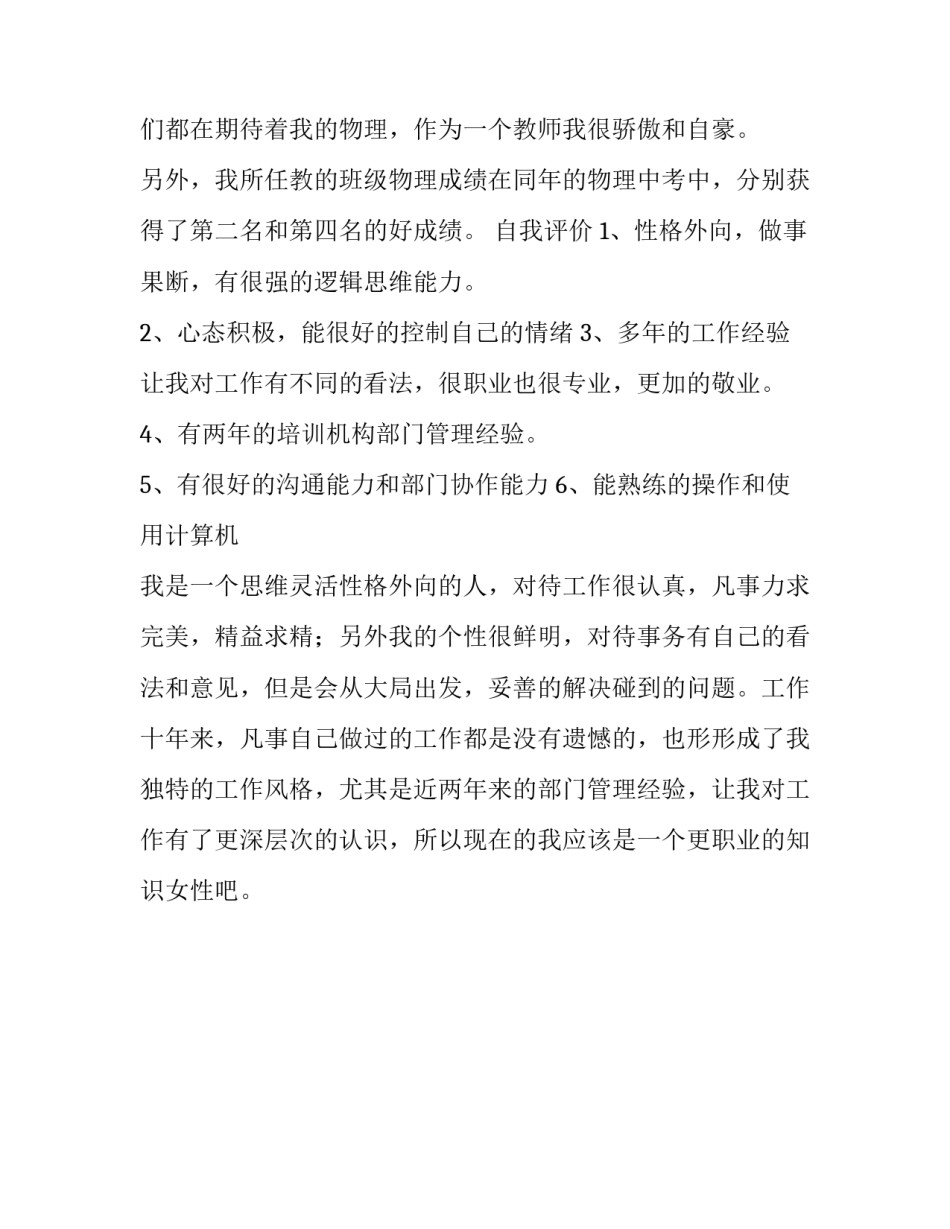 们都在期待着我的物理，作为一个教师我很骄傲和自豪。

另外，我所任教的班级物理成绩在同年的物理中考中，分别获得了第二名和第四名的好成绩。 自我评价 1、性格外向，做事果断，有很强的逻辑思维能力。

2、心态积极，能很好的控制自己的情绪 3、多年的工作经验让我对工作有不同的看法，很职业也很专业，更加的敬业。

4、有两年的培训机构部门管理经验。

5、有很好的沟通能力和部门协作能力 6、能熟练的操作和使用计算机

我是一个思维灵活性格外向的人，对待工作很认真，凡事力求完美，精益求精；另外我的个性很鲜明，对待事务有自己的看法和意见，但是会从大局出发，妥善的解决碰到的问题。工作十年来，凡事自己做过的工作都是没有遗憾的，也形形成了我独特的工作风格，尤其是近两年来的部门管理经验，让我对工作有了更深层次的认识，所以现在的我应该是一个更职业的知识女性吧。